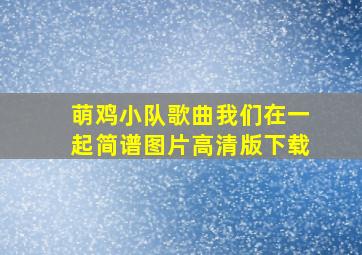 萌鸡小队歌曲我们在一起简谱图片高清版下载